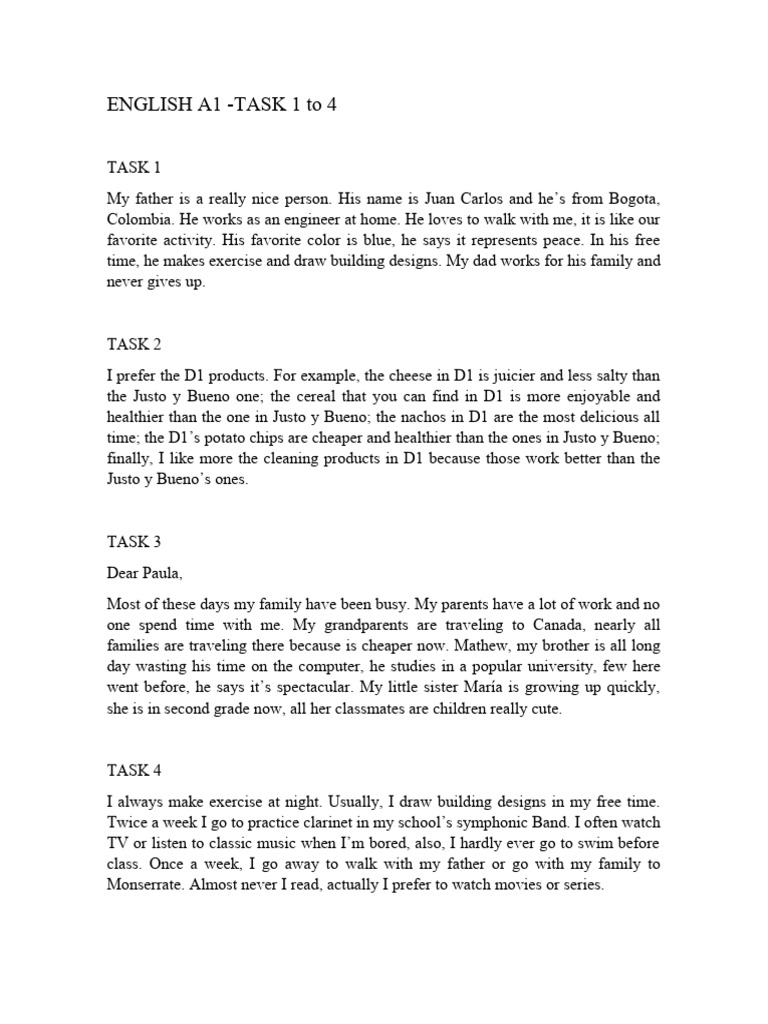 ENGLISH A1 -TASK 1 to 4

TASK 1

My father is a really nice person. His name is Juan Carlos and he's from Bogota, Colombia. He works as an engineer at home. He loves to walk with me, it is like our favorite activity. His favorite color is blue, he says it represents peace. In his free time, he makes exercise and draw building designs. My dad works for his family and never gives up.

TASK 2

I prefer the D1 products. For example, the cheese in D1 is juicier and less salty than the Justo y Bueno one; the cereal that you can find in D1 is more enjoyable and healthier than the one in Justo y Bueno; the nachos in D1 are the most delicious all time; the D1's potato chips are cheaper and healthier than the ones in Justo y Bueno; finally, I like more the cleaning products in D1 because those work better than the Justo y Bueno's ones.

TASK 3

Dear Paula,

Most of these days my family have been busy. My parents have a lot of work and no one spend time with me. My grandparents are traveling to Canada, nearly all families are traveling there because is cheaper now. Mathew, my brother is all long day wasting his time on the computer, he studies in a popular university, few here went before, he says it's spectacular. My little sister María is growing up quickly, she is in second grade now, all her classmates are children really cute.

TASK 4

I always make exercise at night. Usually, I draw building designs in my free time. Twice a week I go to practice clarinet in my school's symphonic Band. I often watch TV or listen to classic music when I'm bored, also, I hardly ever go to swim before class. Once a week, I go away to walk with my father or go with my family to Monserrate. Almost never I read, actually I prefer to watch movies or series.